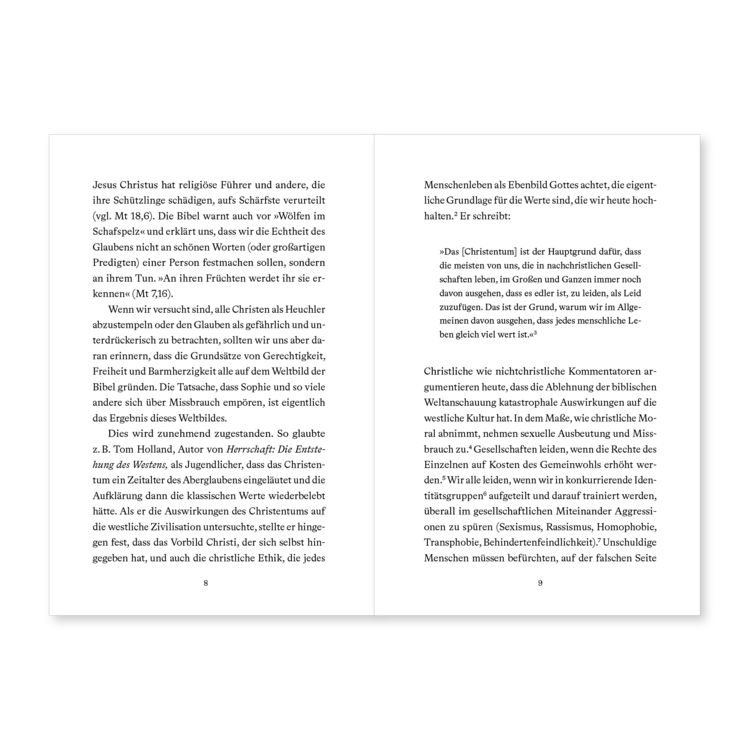 Jesus Christus hat religiöse Führer und andere, die ihre Schützlinge schädigen, aufs Schärfste verurteilt (vgl. Mt 18,6). Die Bibel warnt auch vor »Wölfen im Schafspelz« und erklärt uns, dass wir die Echtheit des Glaubens nicht an schönen Worten (oder großartigen Predigten) einer Person festmachen sollen, sondern an ihrem Tun. »An ihren Früchten werdet ihr sie erkennen« (Mt 7,16).

Wenn wir versucht sind, alle Christen als Heuchler abzustempeln oder den Glauben als gefährlich und unterdrückerisch zu betrachten, sollten wir uns aber daran erinnern, dass die Grundsätze von Gerechtigkeit, Freiheit und Barmherzigkeit alle auf dem Weltbild der Bibel gründen. Die Tatsache, dass Sophie und so viele andere sich über Missbrauch empören, ist eigentlich das Ergebnis dieses Weltbildes.

Dies wird zunehmend zugestanden. So glaubte z. B. Tom Holland, Autor von Herrschaft: Die Entstehung des Westens, als Jugendlicher, dass das Christentum ein Zeitalter des Aberglaubens eingeläutet und die Aufklärung dann die klassischen Werte wiederbelebt hätte. Als er die Auswirkungen des Christentums auf die westliche Zivilisation untersuchte, stellte er hingegen fest, dass das Vorbild Christi, der sich selbst hingegeben hat, und auch die christliche Ethik, die jedes

8

Menschenleben als Ebenbild Gottes achtet, die eigentliche Grundlage für die Werte sind, die wir heute hochhalten.$^{2}$ Er schreibt:

»Das [Christentum] ist der Hauptgrund dafür, dass die meisten von uns, die in nachchristlichen Gesellschaften leben, im Großen und Ganzen immer noch davon ausgehen, dass es edler ist, zu leiden, als Leid zuzufügen. Das ist der Grund, warum wir im Allgemeinen davon ausgehen, dass jedes menschliche Leben gleich viel wert ist.«$^{3}$

Christliche wie nichtchristliche Kommentatoren argumentieren heute, dass die Ablehnung der biblischen Weltanschauung katastrophale Auswirkungen auf die westliche Kultur hat. In dem Maße, wie christliche Moral abnimmt, nehmen sexuelle Ausbeutung und Missbrauch zu.$^{4}$ Gesellschaften leiden, wenn die Rechte des Einzelnen auf Kosten des Gemeinwohls erhöht werden.$^{5}$ Wir alle leiden, wenn wir in konkurrierende Identitätsgruppen$^{6}$ aufgeteilt und darauf trainiert werden, überall im gesellschaftlichen Miteinander Aggressionen zu spüren (Sexismus, Rassismus, Homophobie, Transphobie, Behindertenfeindlichkeit).$^{7}$ Unschuldige Menschen müssen befürchten, auf der falschen Seite

9